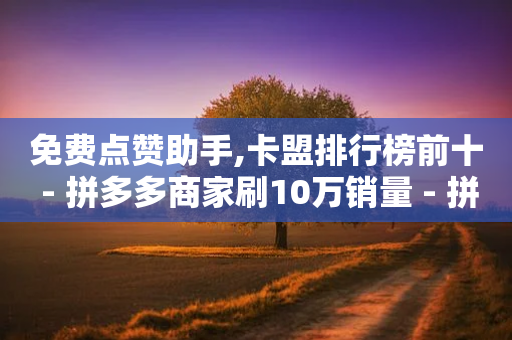 免费点赞助手,卡盟排行榜前十 - 拼多多商家刷10万销量 - 拼